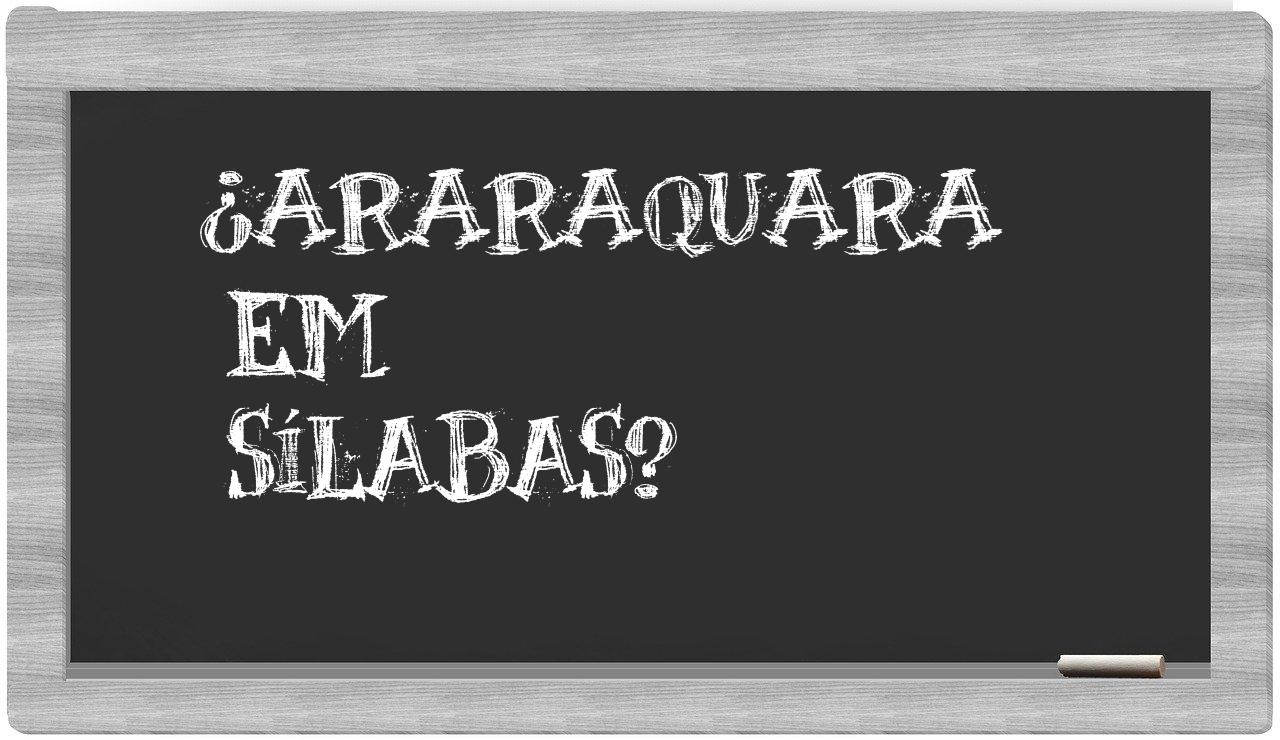 ¿ARARAQUARA EM SÍLABAS?